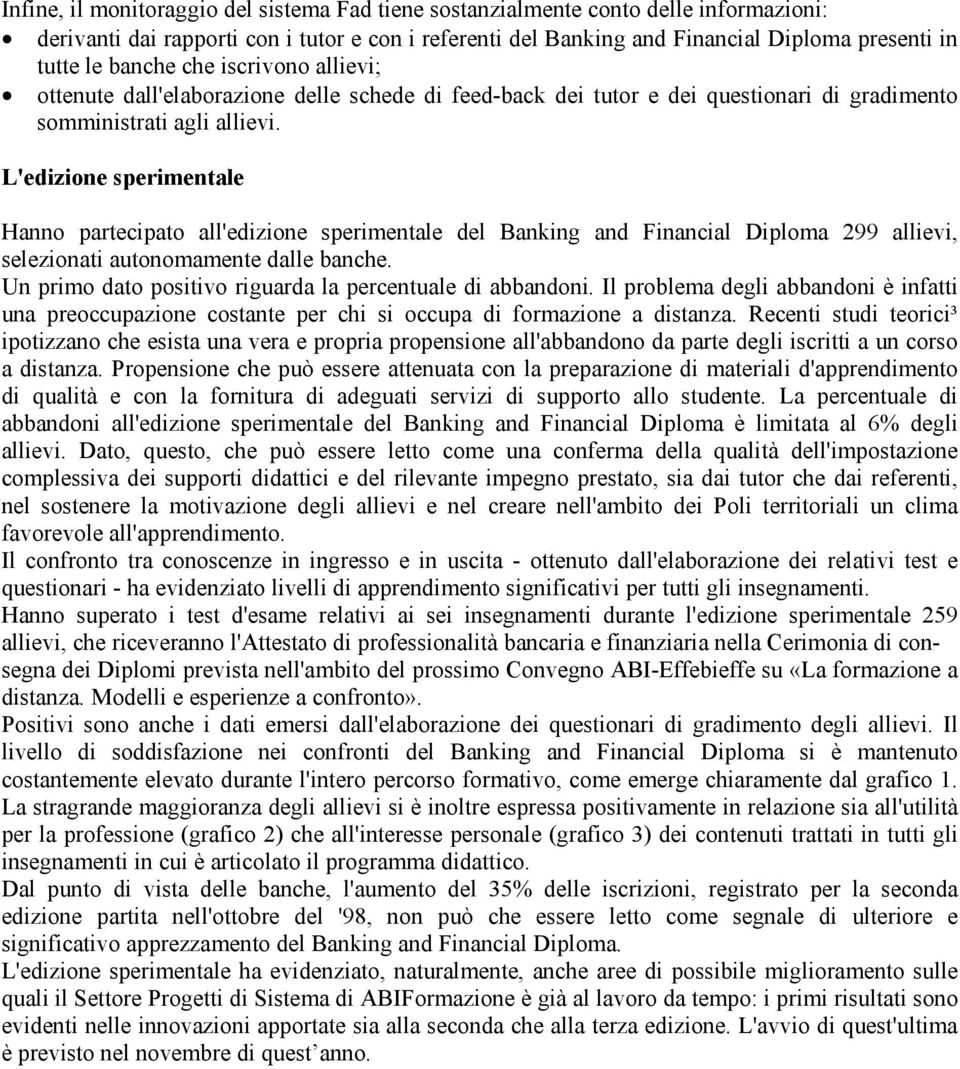 Infine, il monitoraggio del sistema Fad tiene sostanzialmente conto delle informazioni:
• derivanti dai rapporti con i tutor e con i referenti del Banking and Financial Diploma presenti in tutte le banche che iscrivono allievi;
• ottenute dall'elaborazione delle schede di feed-back dei tutor e dei questionari di gradimento somministrati agli allievi.

L'edizione sperimentale

Hanno partecipato all'edizione sperimentale del Banking and Financial Diploma 299 allievi, selezionati autonomamente dalle banche.
Un primo dato positivo riguarda la percentuale di abbandoni. Il problema degli abbandoni è infatti una preoccupazione costante per chi si occupa di formazione a distanza. Recenti studi teorici³ ipotizzano che esista una vera e propria propensione all'abbandono da parte degli iscritti a un corso a distanza. Propensione che può essere attenuata con la preparazione di materiali d'apprendimento di qualità e con la fornitura di adeguati servizi di supporto allo studente. La percentuale di abbandoni all'edizione sperimentale del Banking and Financial Diploma è limitata al 6% degli allievi. Dato, questo, che può essere letto come una conferma della qualità dell'impostazione complessiva dei supporti didattici e del rilevante impegno prestato, sia dai tutor che dai referenti, nel sostenere la motivazione degli allievi e nel creare nell'ambito dei Poli territoriali un clima favorevole all'apprendimento.
Il confronto tra conoscenze in ingresso e in uscita - ottenuto dall'elaborazione dei relativi test e questionari - ha evidenziato livelli di apprendimento significativi per tutti gli insegnamenti.
Hanno superato i test d'esame relativi ai sei insegnamenti durante l'edizione sperimentale 259 allievi, che riceveranno l'Attestato di professionalità bancaria e finanziaria nella Cerimonia di consegna dei Diplomi prevista nell'ambito del prossimo Convegno ABI-Effebieffe su «La formazione a distanza. Modelli e esperienze a confronto».
Positivi sono anche i dati emersi dall'elaborazione dei questionari di gradimento degli allievi. Il livello di soddisfazione nei confronti del Banking and Financial Diploma si è mantenuto costantemente elevato durante l'intero percorso formativo, come emerge chiaramente dal grafico 1. La stragrande maggioranza degli allievi si è inoltre espressa positivamente in relazione sia all'utilità per la professione (grafico 2) che all'interesse personale (grafico 3) dei contenuti trattati in tutti gli insegnamenti in cui è articolato il programma didattico.
Dal punto di vista delle banche, l'aumento del 35% delle iscrizioni, registrato per la seconda edizione partita nell'ottobre del '98, non può che essere letto come segnale di ulteriore e significativo apprezzamento del Banking and Financial Diploma.
L'edizione sperimentale ha evidenziato, naturalmente, anche aree di possibile miglioramento sulle quali il Settore Progetti di Sistema di ABIFormazione è già al lavoro da tempo: i primi risultati sono evidenti nelle innovazioni apportate sia alla seconda che alla terza edizione. L'avvio di quest'ultima è previsto nel novembre di quest’anno.